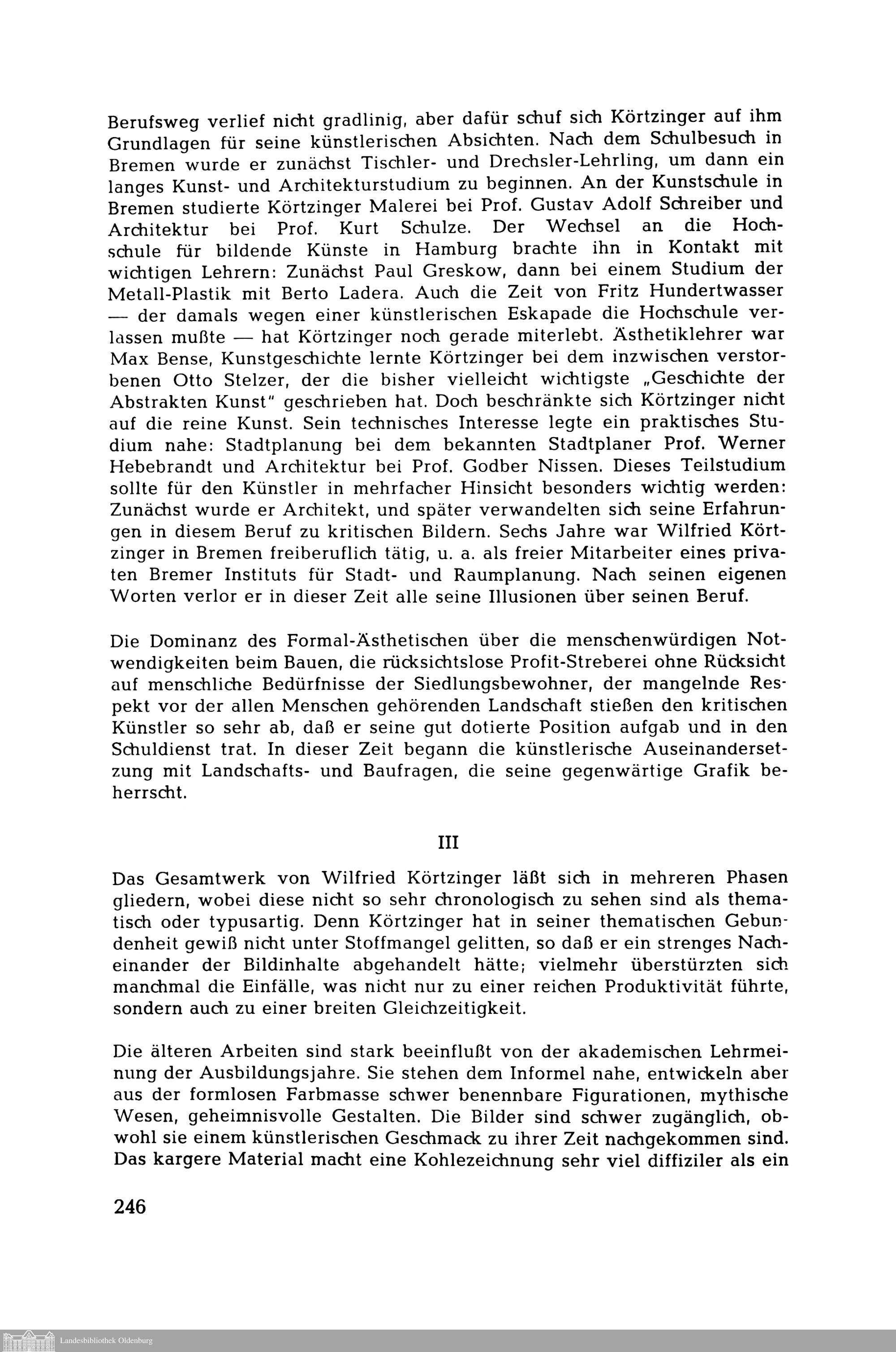 Berufsweg verlief nicht gradlinig, aber dafür schuf sich Körtzinger auf ihm Grundlagen für seine künstlerischen Absichten. Nach dem Schulbesuch in Bremen wurde er zunächst Tischler- und Drechsler-Lehrling, um dann ein langes Kunst- und Architekturstudium zu beginnen. An der Kunstschule in Bremen studierte Körtzinger Malerei bei Prof. Gustav Adolf Schreiber und Architektur bei Prof. Kurt Schulze. Der Wechsel an die Hochschule für bildende Künste in Hamburg brachte ihn in Kontakt mit wichtigen Lehrern: Zunächst Paul Greskow, dann bei einem Studium der Metall-Plastik mit Berto Ladera. Auch die Zeit von Fritz Hundertwasser — der damals wegen einer künstlerischen Eskapade die Hochschule verlassen mußte — hat Körtzinger noch gerade miterlebt. Ästhetiklehrer war Max Bense, Kunstgeschichte lernte Körtzinger bei dem inzwischen verstorbenen Otto Stelzer, der die bisher vielleicht wichtigste „Geschichte der Abstrakten Kunst" geschrieben hat. Doch beschränkte sich Körtzinger nicht auf die reine Kunst. Sein technisches Interesse legte ein praktisches Studium nahe: Stadtplanung bei dem bekannten Stadtplaner Prof. Werner Hebebrandt und Architektur bei Prof. Godber Nissen. Dieses Teilstudium sollte für den Künstler in mehrfacher Hinsicht besonders wichtig werden: Zunächst wurde er Architekt, und später verwandelten sich seine Erfahrungen in diesem Beruf zu kritischen Bildern. Sechs Jahre war Wilfried Körtzinger in Bremen freiberuflich tätig, u. a. als freier Mitarbeiter eines privaten Bremer Instituts für Stadt- und Raumplanung. Nach seinen eigenen Worten verlor er in dieser Zeit alle seine Illusionen über seinen Beruf.

Die Dominanz des Formal-Ästhetischen über die menschenwürdigen Notwendigkeiten beim Bauen, die rücksichtslose Profit-Streberei ohne Rücksicht auf menschliche Bedürfnisse der Siedlungsbewohner, der mangelnde Respekt vor der allen Menschen gehörenden Landschaft stießen den kritischen Künstler so sehr ab, daß er seine gut dotierte Position aufgab und in den Schuldienst trat. In dieser Zeit begann die künstlerische Auseinandersetzung mit Landschafts- und Baufragen, die seine gegenwärtige Grafik beherrscht.

III

Das Gesamtwerk von Wilfried Körtzinger läßt sich in mehreren Phasen gliedern, wobei diese nicht so sehr chronologisch zu sehen sind als thematisch oder typusartig. Denn Körtzinger hat in seiner thematischen Gebundenheit gewiß nicht unter Stoffmangel gelitten, so daß er ein strenges Nacheinander der Bildinhalte abgehandelt hätte; vielmehr überstürzten sich manchmal die Einfälle, was nicht nur zu einer reichen Produktivität führte, sondern auch zu einer breiten Gleichzeitigkeit.

Die älteren Arbeiten sind stark beeinflußt von der akademischen Lehrmeinung der Ausbildungsjahre. Sie stehen dem Informel nahe, entwickeln aber aus der formlosen Farbmasse schwer benennbare Figurationen, mythische Wesen, geheimnisvolle Gestalten. Die Bilder sind schwer zugänglich, obwohl sie einem künstlerischen Geschmack zu ihrer Zeit nachgekommen sind. Das kargere Material macht eine Kohlezeichnung sehr viel diffiziler als ein

246

Landesbibliothek Oldenburg